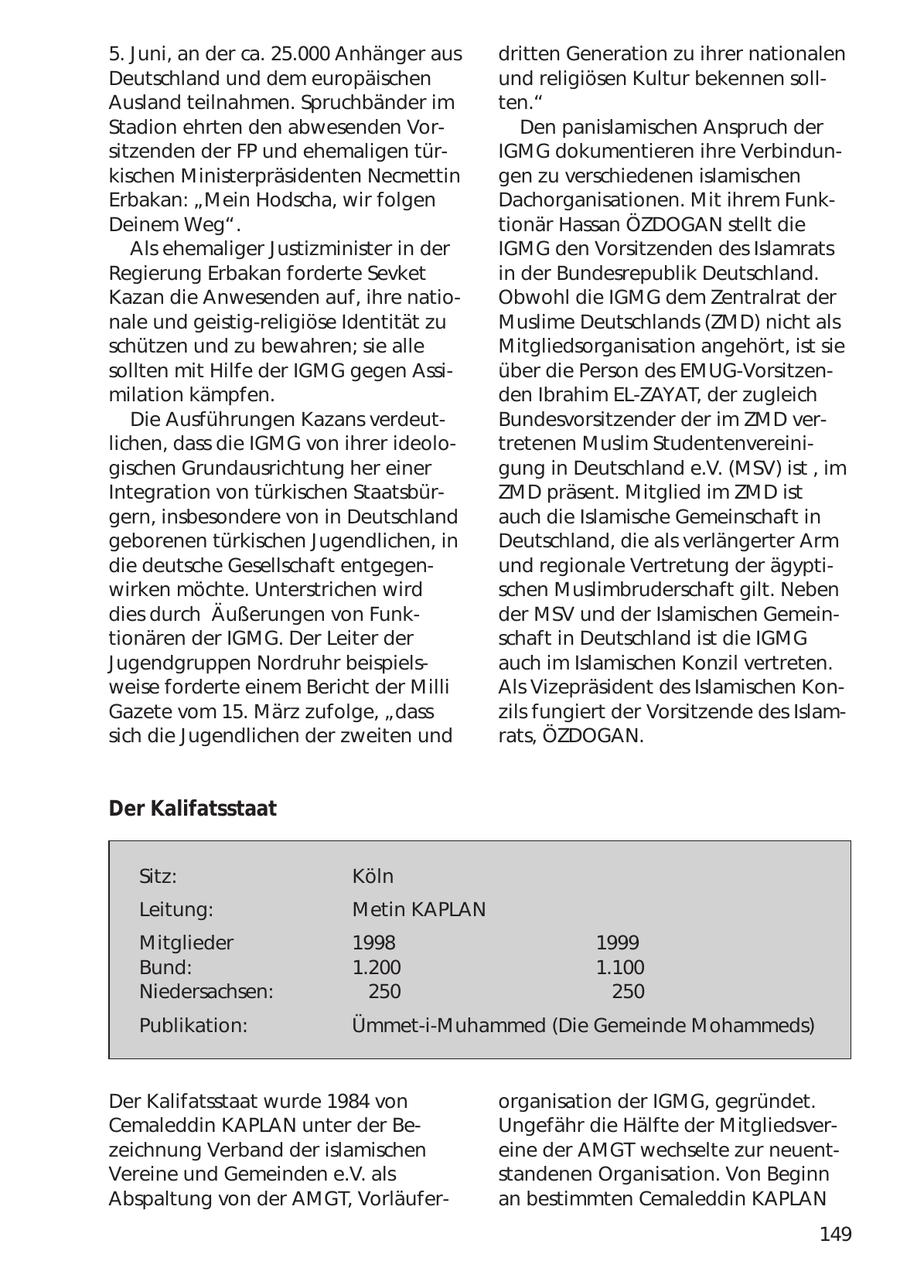 5. Juni, an der ca. 25.000 Anhänger aus Deutschland und dem europäischen Ausland teilnahmen. Spruchbänder im Stadion ehrten den abwesenden Vorsitzenden der FP und ehemaligen türkischen Ministerpräsidenten Necmettin Erbakan: „Mein Hodscha, wir folgen Deinem Weg“.

Als ehemaliger Justizminister in der Regierung Erbakan forderte Sevket Kazan die Anwesenden auf, ihre nationale und geistig-religiöse Identität zu schützen und zu bewahren; sie alle sollten mit Hilfe der IGMG gegen Assimilation kämpfen.

Die Ausführungen Kazans verdeutlichen, dass die IGMG von ihrer ideologischen Grundausrichtung her einer Integration von türkischen Staatsbürgern, insbesondere von in Deutschland geborenen türkischen Jugendlichen, in die deutsche Gesellschaft entgegenwirken möchte. Unterstrichen wird dies durch Äußerungen von Funktionären der IGMG. Der Leiter der Jugendgruppen Nordruhr beispielsweise forderte einem Bericht der Milli Gazete vom 15. März zufolge, „dass sich die Jugendlichen der zweiten und dritten Generation zu ihrer nationalen und religiösen Kultur bekennen sollten.“

Den panislamischen Anspruch der IGMG dokumentieren ihre Verbindungen zu verschiedenen islamischen Dachorganisationen. Mit ihrem Funktionär Hassan ÖZDOGAN stellt die IGMG den Vorsitzenden des Islamrats in der Bundesrepublik Deutschland. Obwohl die IGMG dem Zentralrat der Muslime Deutschlands (ZMD) nicht als Mitgliedsorganisation angehört, ist sie über die Person des EMUG-Vorsitzenden Ibrahim EL-ZAYAT, der zugleich Bundesvorsitzender der im ZMD vertretenen Muslim Studentenvereinigung in Deutschland e.V. (MSV) ist , im ZMD präsent. Mitglied im ZMD ist auch die Islamische Gemeinschaft in Deutschland, die als verlängerter Arm und regionale Vertretung der ägyptischen Muslimbruderschaft gilt. Neben der MSV und der Islamischen Gemeinschaft in Deutschland ist die IGMG auch im Islamischen Konzil vertreten. Als Vizepräsident des Islamischen Konzils fungiert der Vorsitzende des Islamrats, ÖZDOGAN.

Der Kalifatsstaat

| | | |
|---|---|---|
| Sitz: | Köln | |
| Leitung: | Metin KAPLAN | |
| Mitglieder | 1998 | 1999 |
| Bund: | 1.200 | 1.100 |
| Niedersachsen: | 250 | 250 |
| Publikation: | Ümmet-i-Muhammed (Die Gemeinde Mohammeds) | |

Der Kalifatsstaat wurde 1984 von Cemaleddin KAPLAN unter der Bezeichnung Verband der islamischen Vereine und Gemeinden e.V. als Abspaltung von der AMGT, Vorläuferorganisation der IGMG, gegründet. Ungefähr die Hälfte der Mitgliedsvereine der AMGT wechselte zur neuentstandenen Organisation. Von Beginn an bestimmten Cemaleddin KAPLAN

149